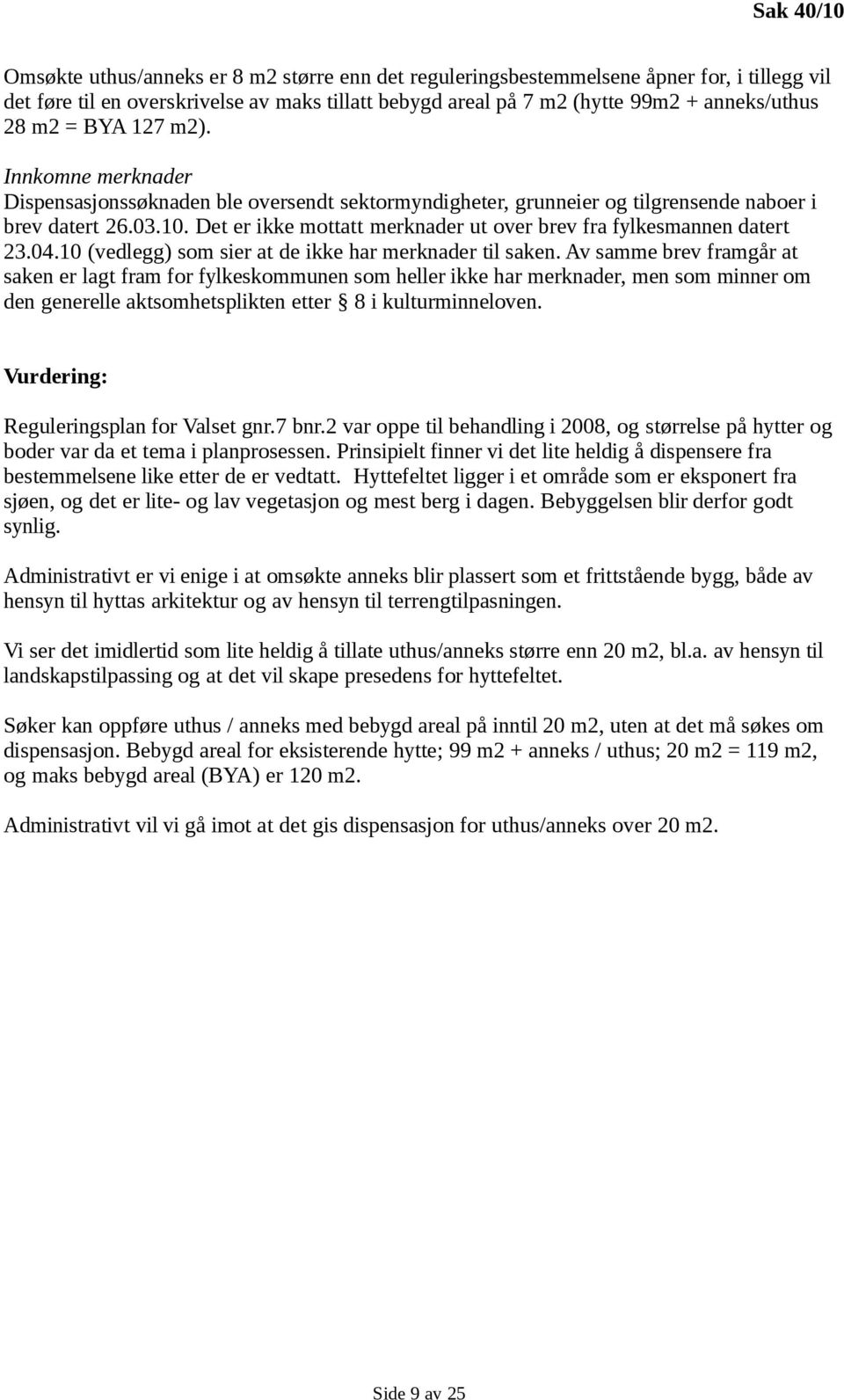 Sak 40/10

Omsøkte uthus/anneks er 8 m2 større enn det reguleringsbestemmelsene åpner for, i tillegg vil det føre til en overskrivelse av maks tillatt bebygd areal på 7 m2 (hytte 99m2 + anneks/uthus 28 m2 = BYA 127 m2).

Innkomne merknader
Dispensasjonssøknaden ble oversendt sektormyndigheter, grunneier og tilgrensende naboer i brev datert 26.03.10. Det er ikke mottatt merknader ut over brev fra fylkesmannen datert 23.04.10 (vedlegg) som sier at de ikke har merknader til saken. Av samme brev framgår at saken er lagt fram for fylkeskommunen som heller ikke har merknader, men som minner om den generelle aktsomhetsplikten etter § 8 i kulturminneloven.

Vurdering:

Reguleringsplan for Valset gnr.7 bnr.2 var oppe til behandling i 2008, og størrelse på hytter og boder var da et tema i planprosessen. Prinsipielt finner vi det lite heldig å dispensere fra bestemmelsene like etter de er vedtatt. Hyttefeltet ligger i et område som er eksponert fra sjøen, og det er lite- og lav vegetasjon og mest berg i dagen. Bebyggelsen blir derfor godt synlig.

Administrativt er vi enige i at omsøkte anneks blir plassert som et frittstående bygg, både av hensyn til hyttas arkitektur og av hensyn til terrengtilpasningen.

Vi ser det imidlertid som lite heldig å tillate uthus/anneks større enn 20 m2, bl.a. av hensyn til landskapstilpassing og at det vil skape presedens for hyttefeltet.

Søker kan oppføre uthus / anneks med bebygd areal på inntil 20 m2, uten at det må søkes om dispensasjon. Bebygd areal for eksisterende hytte; 99 m2 + anneks / uthus; 20 m2 = 119 m2, og maks bebygd areal (BYA) er 120 m2.

Administrativt vil vi gå imot at det gis dispensasjon for uthus/anneks over 20 m2.

Side 9 av 25